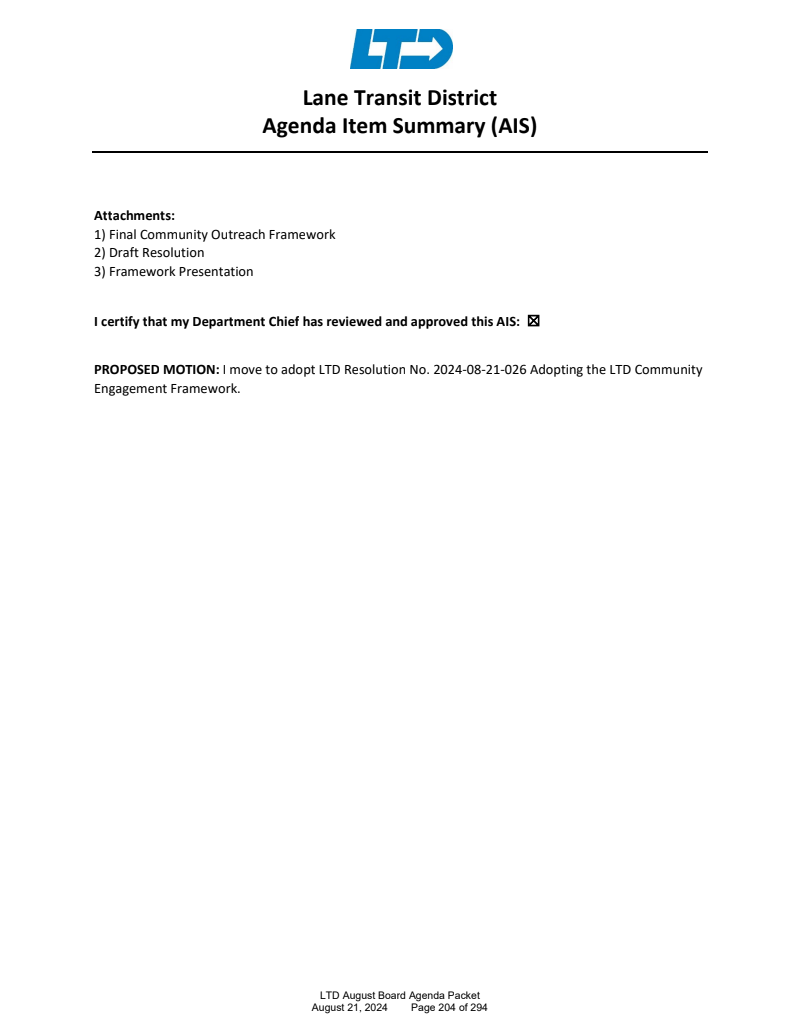 LTD

Lane Transit District
Agenda Item Summary (AIS)

Attachments:
1) Final Community Outreach Framework
2) Draft Resolution
3) Framework Presentation

I certify that my Department Chief has reviewed and approved this AIS: ☒

PROPOSED MOTION: I move to adopt LTD Resolution No. 2024-08-21-026 Adopting the LTD Community Engagement Framework.

LTD August Board Agenda Packet
August 21, 2024 Page 204 of 294